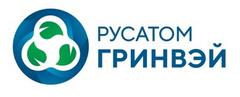 РУСАТОМ
ГРИНВЭЙ